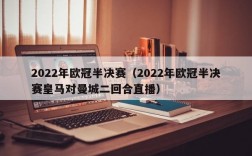 2022年欧冠半决赛（2022年欧冠半决赛皇马对曼城二回合直播）